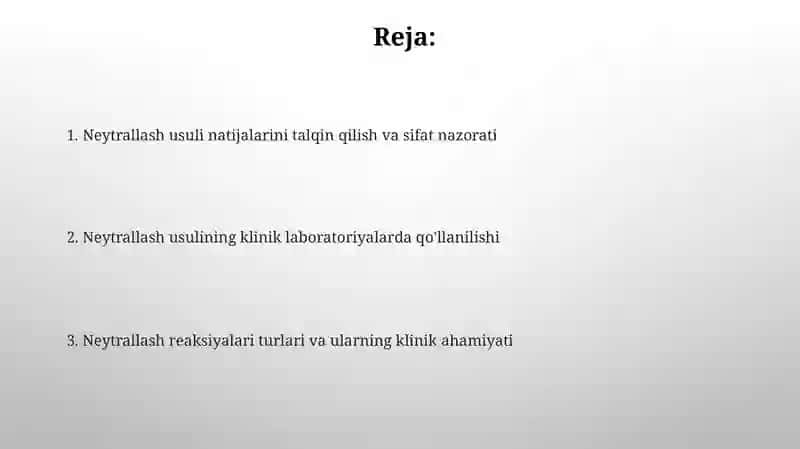 Reja:

1. Neytrallash usuli natijalarini talqin qilish va sifat nazorati

2. Neytrallash usulining klinik laboratoriyalarda qo'llanilishi

3. Neytrallash reaksiyalari turlari va ularning klinik ahamiyati